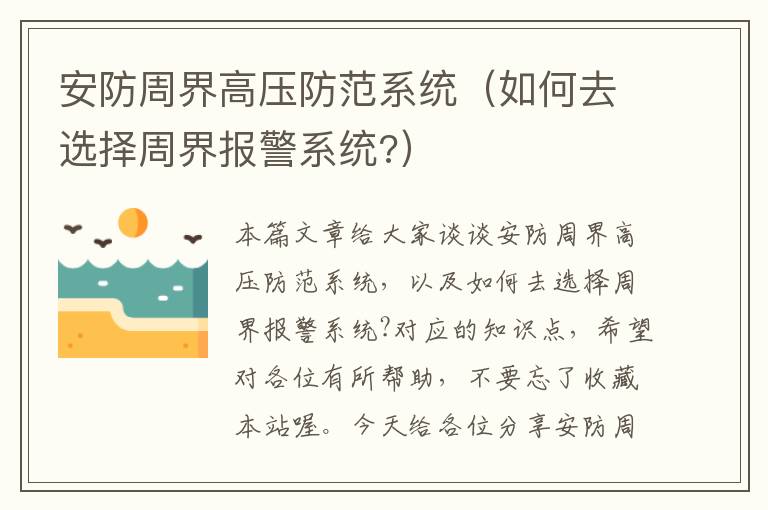 安防周界高压防范系统（如何去选择周界报警系统?）

本篇文章给大家谈谈安防周界高压防范系统，以及如何去选择周界报警系统?对应的知识点，希望对各位有所帮助，不要忘了收藏本站喔。今天给各位分享安防周